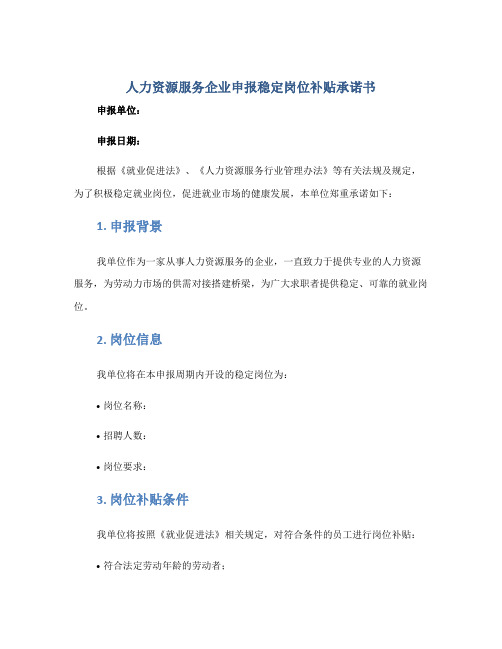 人力资源服务企业申报稳定岗位补贴承诺书

申报单位：

申报日期：

根据《就业促进法》、《人力资源服务行业管理办法》等有关法规及规定，为了积极稳定就业岗位，促进就业市场的健康发展，本单位郑重承诺如下：

1. 申报背景

我单位作为一家从事人力资源服务的企业，一直致力于提供专业的人力资源服务，为劳动力市场的供需对接搭建桥梁，为广大求职者提供稳定、可靠的就业岗位。

2. 岗位信息

我单位将在本申报周期内开设的稳定岗位为：

• 岗位名称：

• 招聘人数：

• 岗位要求：

3. 岗位补贴条件

我单位将按照《就业促进法》相关规定，对符合条件的员工进行岗位补贴：

• 符合法定劳动年龄的劳动者；